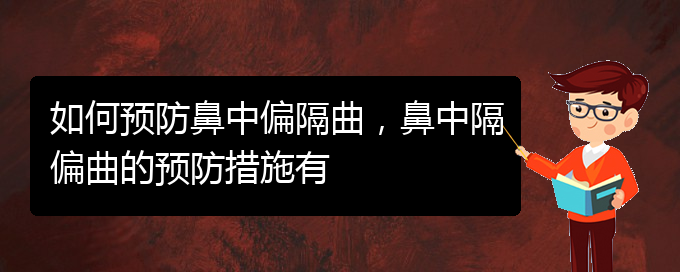 如何预防鼻中偏隔曲，鼻中隔偏曲的预防措施有